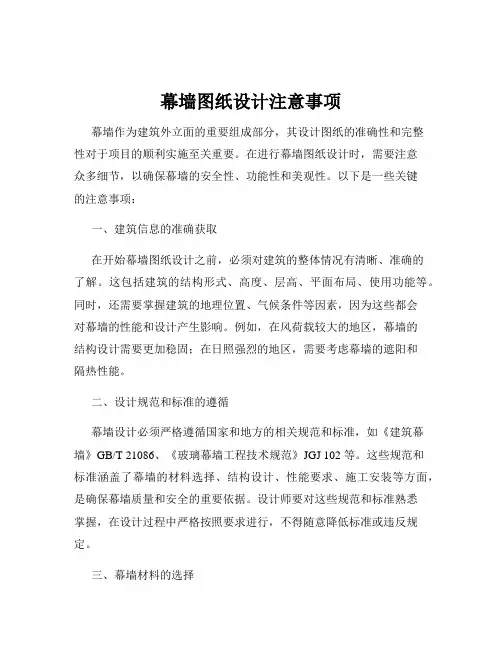 幕墙图纸设计注意事项

幕墙作为建筑外立面的重要组成部分，其设计图纸的准确性和完整性对于项目的顺利实施至关重要。在进行幕墙图纸设计时，需要注意众多细节，以确保幕墙的安全性、功能性和美观性。以下是一些关键的注意事项：

一、建筑信息的准确获取

在开始幕墙图纸设计之前，必须对建筑的整体情况有清晰、准确的了解。这包括建筑的结构形式、高度、层高、平面布局、使用功能等。同时，还需要掌握建筑的地理位置、气候条件等因素，因为这些都会对幕墙的性能和设计产生影响。例如，在风荷载较大的地区，幕墙的结构设计需要更加稳固；在日照强烈的地区，需要考虑幕墙的遮阳和隔热性能。

二、设计规范和标准的遵循

幕墙设计必须严格遵循国家和地方的相关规范和标准，如《建筑幕墙》GB/T 21086、《玻璃幕墙工程技术规范》JGJ 102 等。这些规范和标准涵盖了幕墙的材料选择、结构设计、性能要求、施工安装等方面，是确保幕墙质量和安全的重要依据。设计师要对这些规范和标准熟悉掌握，在设计过程中严格按照要求进行，不得随意降低标准或违反规定。

三、幕墙材料的选择